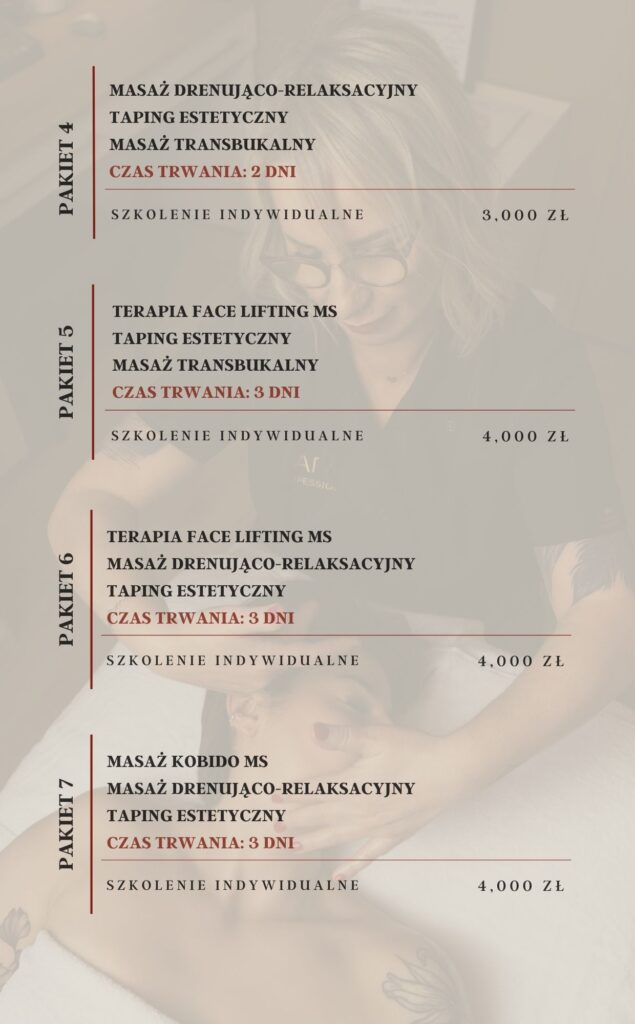 PAKIET 4

MASAŻ DRENUJĄCO-RELAKSACYJNY
TAPING ESTETYCZNY
MASAŻ TRANSBUKALNY
CZAS TRWANIA: 2 DNI

SZKOLENIE INDYWIDUALNE 3,000 ZŁ

PAKIET 5

TERAPIA FACE LIFTING MS
TAPING ESTETYCZNY
MASAŻ TRANSBUKALNY
CZAS TRWANIA: 3 DNI

SZKOLENIE INDYWIDUALNE 4,000 ZŁ

PAKIET 6

TERAPIA FACE LIFTING MS
MASAŻ DRENUJĄCO-RELAKSACYJNY
TAPING ESTETYCZNY
CZAS TRWANIA: 3 DNI

SZKOLENIE INDYWIDUALNE 4,000 ZŁ

PAKIET 7

MASAŻ KOBIDO MS
MASAŻ DRENUJĄCO-RELAKSACYJNY
TAPING ESTETYCZNY
CZAS TRWANIA: 3 DNI

SZKOLENIE INDYWIDUALNE 4,000 ZŁ